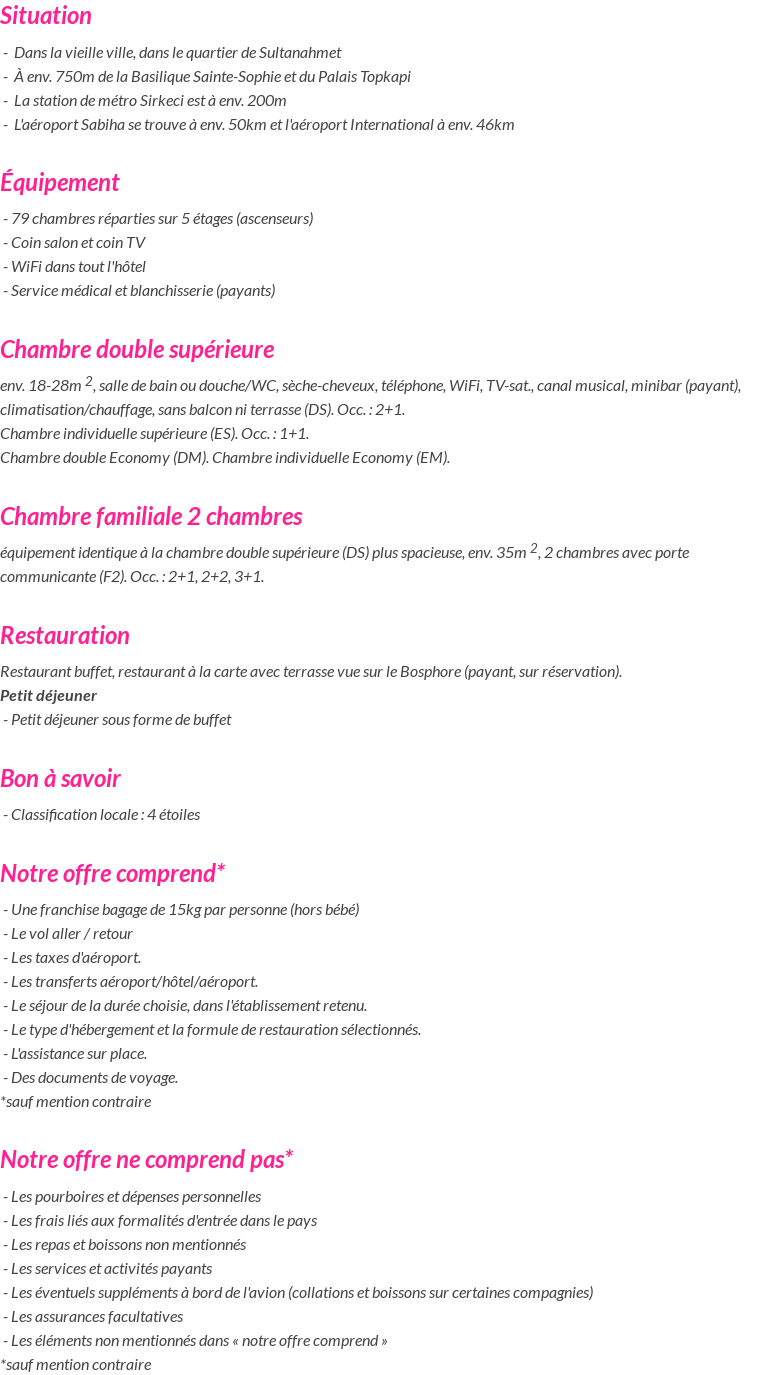 Situation

- Dans la vieille ville, dans le quartier de Sultanahmet
- À env. 750m de la Basilique Sainte-Sophie et du Palais Topkapi
- La station de métro Sirkeci est à env. 200m
- L'aéroport Sabiha se trouve à env. 50km et l'aéroport International à env. 46km

Équipement

- 79 chambres réparties sur 5 étages (ascenseurs)
- Coin salon et coin TV
- WiFi dans tout l'hôtel
- Service médical et blanchisserie (payants)

Chambre double supérieure

env. 18-28m $^2$, salle de bain ou douche/WC, sèche-cheveux, téléphone, WiFi, TV-sat., canal musical, minibar (payant), climatisation/chauffage, sans balcon ni terrasse (DS). Occ. : 2+1.
Chambre individuelle supérieure (ES). Occ. : 1+1.
Chambre double Economy (DM). Chambre individuelle Economy (EM).

Chambre familiale 2 chambres

équipement identique à la chambre double supérieure (DS) plus spacieuse, env. 35m $^2$, 2 chambres avec porte communicante (F2). Occ. : 2+1, 2+2, 3+1.

Restauration

Restaurant buffet, restaurant à la carte avec terrasse vue sur le Bosphore (payant, sur réservation).
Petit déjeuner
- Petit déjeuner sous forme de buffet

Bon à savoir

- Classification locale : 4 étoiles

Notre offre comprend*

- Une franchise bagage de 15kg par personne (hors bébé)
- Le vol aller / retour
- Les taxes d'aéroport.
- Les transferts aéroport/hôtel/aéroport.
- Le séjour de la durée choisie, dans l'établissement retenu.
- Le type d'hébergement et la formule de restauration sélectionnés.
- L'assistance sur place.
- Des documents de voyage.
*sauf mention contraire

Notre offre ne comprend pas*

- Les pourboires et dépenses personnelles
- Les frais liés aux formalités d'entrée dans le pays
- Les repas et boissons non mentionnés
- Les services et activités payants
- Les éventuels suppléments à bord de l'avion (collations et boissons sur certaines compagnies)
- Les assurances facultatives
- Les éléments non mentionnés dans « notre offre comprend »
*sauf mention contraire